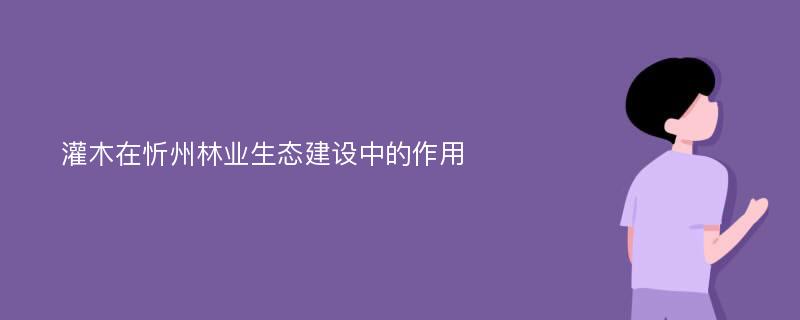 灌木在忻州林业生态建设中的作用